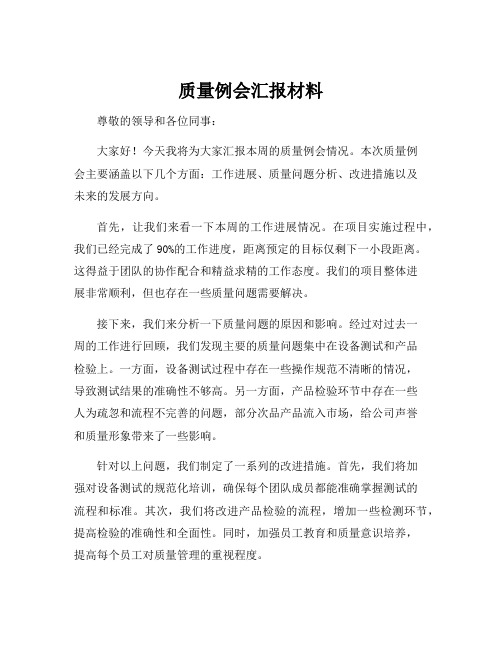 质量例会汇报材料

尊敬的领导和各位同事：

大家好！今天我将为大家汇报本周的质量例会情况。本次质量例会主要涵盖以下几个方面：工作进展、质量问题分析、改进措施以及未来的发展方向。

首先，让我们来看一下本周的工作进展情况。在项目实施过程中，我们已经完成了 90%的工作进度，距离预定的目标仅剩下一小段距离。这得益于团队的协作配合和精益求精的工作态度。我们的项目整体进展非常顺利，但也存在一些质量问题需要解决。

接下来，我们来分析一下质量问题的原因和影响。经过对过去一周的工作进行回顾，我们发现主要的质量问题集中在设备测试和产品检验上。一方面，设备测试过程中存在一些操作规范不清晰的情况，导致测试结果的准确性不够高。另一方面，产品检验环节中存在一些人为疏忽和流程不完善的问题，部分次品产品流入市场，给公司声誉和质量形象带来了一些影响。

针对以上问题，我们制定了一系列的改进措施。首先，我们将加强对设备测试的规范化培训，确保每个团队成员都能准确掌握测试的流程和标准。其次，我们将改进产品检验的流程，增加一些检测环节，提高检验的准确性和全面性。同时，加强员工教育和质量意识培养，提高每个员工对质量管理的重视程度。